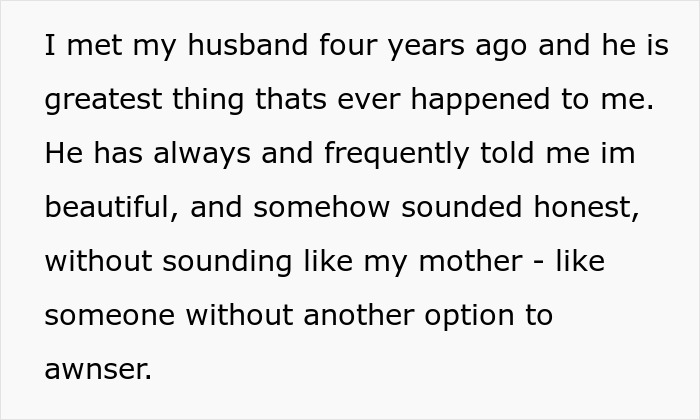 I met my husband four years ago and he is greatest thing thats ever happened to me. He has always and frequently told me im beautiful, and somehow sounded honest, without sounding like my mother - like someone without another option to awnser.